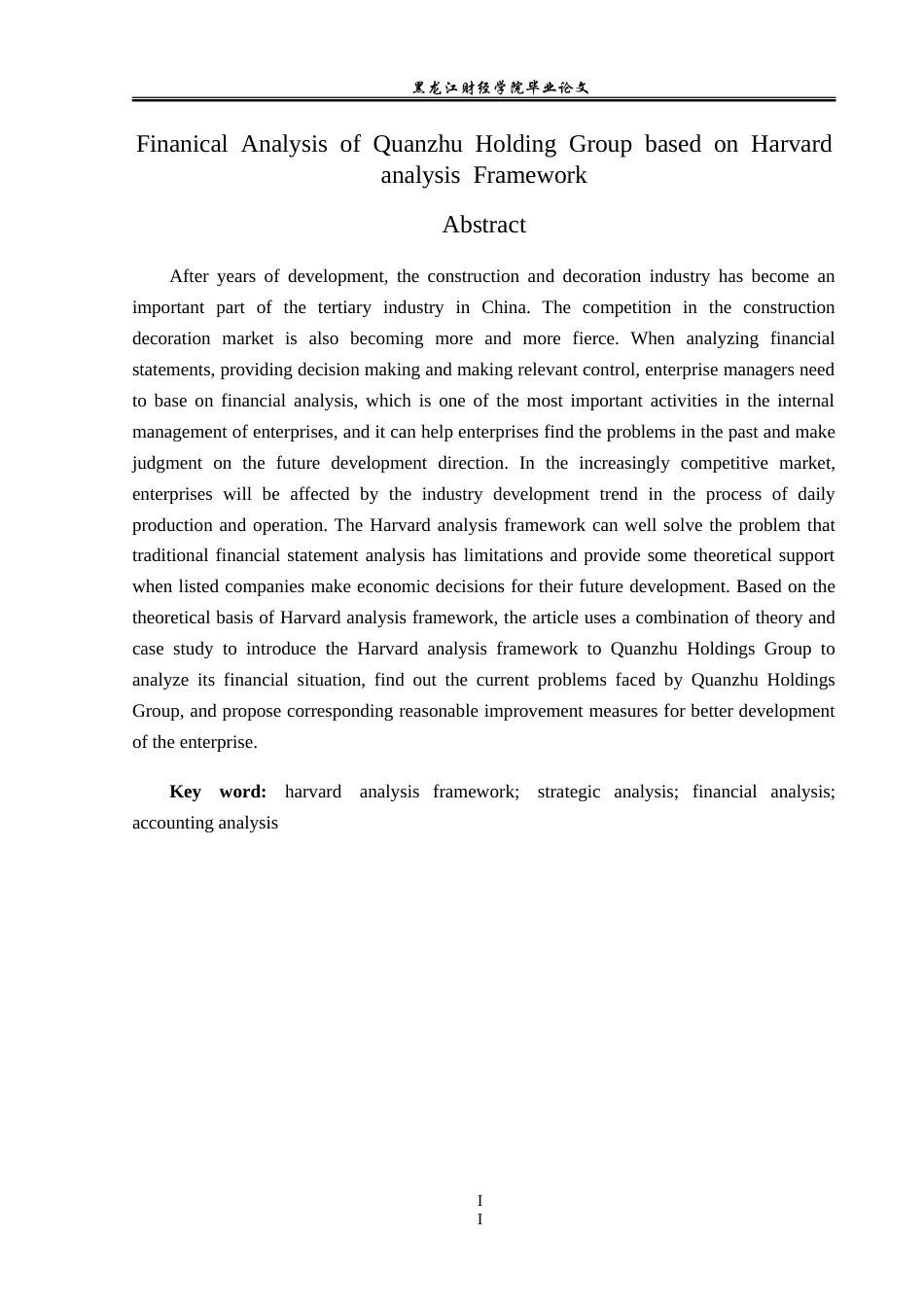 黑龙江财经学院毕业论文

Finanical Analysis of Quanzhu Holding Group based on Harvard analysis Framework

Abstract

After years of development, the construction and decoration industry has become an important part of the tertiary industry in China. The competition in the construction decoration market is also becoming more and more fierce. When analyzing financial statements, providing decision making and making relevant control, enterprise managers need to base on financial analysis, which is one of the most important activities in the internal management of enterprises, and it can help enterprises find the problems in the past and make judgment on the future development direction. In the increasingly competitive market, enterprises will be affected by the industry development trend in the process of daily production and operation. The Harvard analysis framework can well solve the problem that traditional financial statement analysis has limitations and provide some theoretical support when listed companies make economic decisions for their future development. Based on the theoretical basis of Harvard analysis framework, the article uses a combination of theory and case study to introduce the Harvard analysis framework to Quanzhu Holdings Group to analyze its financial situation, find out the current problems faced by Quanzhu Holdings Group, and propose corresponding reasonable improvement measures for better development of the enterprise.

Key word: harvard analysis framework; strategic analysis; financial analysis; accounting analysis

I
I